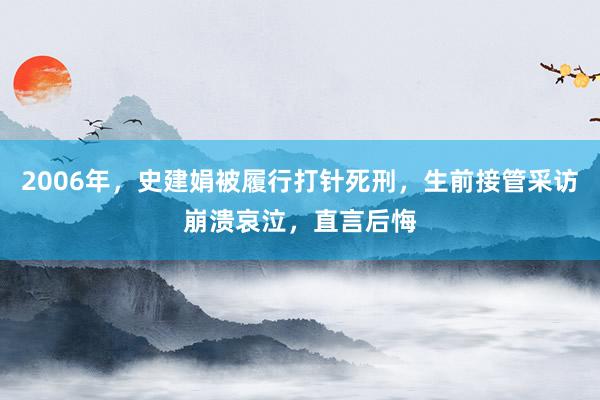 2006年，史建娟被履行打针死刑，生前接管采访崩溃哀泣，直言后悔